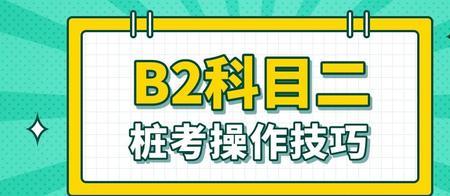 B2科目二
桩考操作技巧